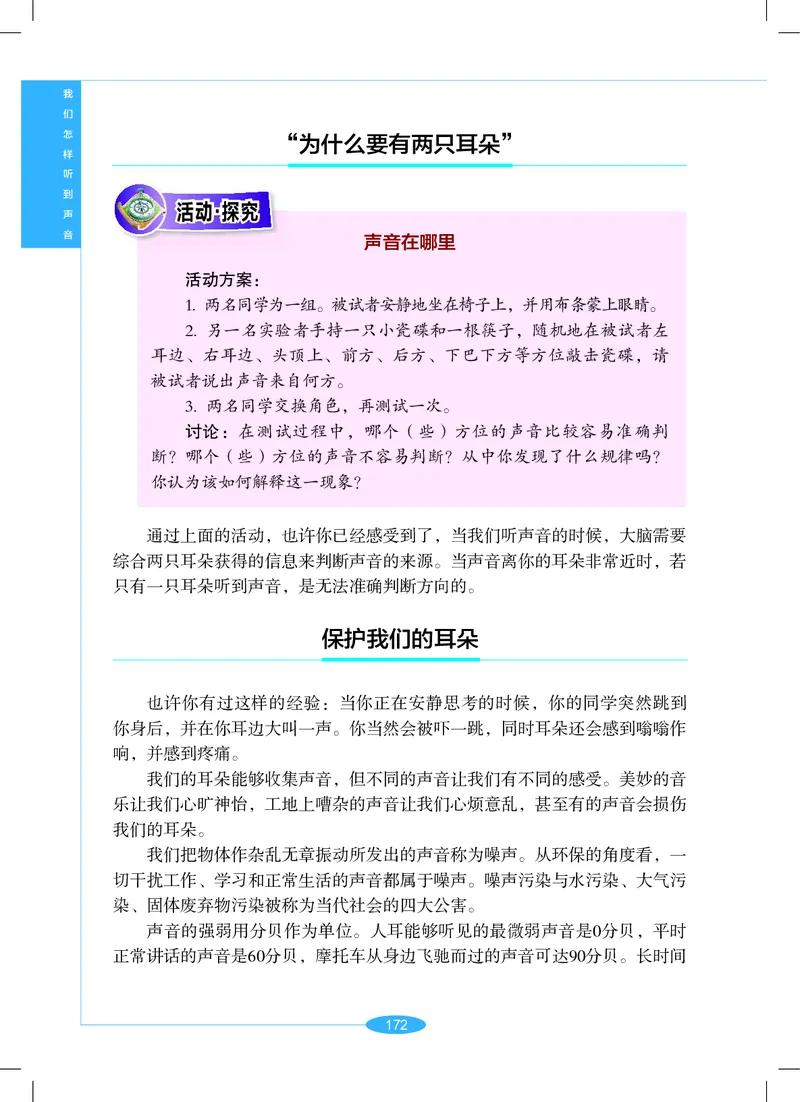 我们怎样听到声音

“为什么要有两只耳朵”

活动·探究

声音在哪里

活动方案：

1. 两名同学为一组。被试者安静地坐在椅子上，并用布条蒙上眼睛。

2. 另一名实验者手持一只小瓷碟和一根筷子，随机地在被试者左耳边、右耳边、头顶上、前方、后方、下巴下方等方位敲击瓷碟，请被试者说出声音来自何方。

3. 两名同学交换角色，再测试一次。

讨论：在测试过程中，哪个（些）方位的声音比较容易准确判断？哪个（些）方位的声音不容易判断？从中你发现了什么规律吗？你认为该如何解释这一现象？

通过上面的活动，也许你已经感受到了，当我们听声音的时候，大脑需要综合两只耳朵获得的信息来判断声音的来源。当声音离你的耳朵非常近时，若只有一只耳朵听到声音，是无法准确判断方向的。

保护我们的耳朵

也许你有过这样的经验：当你正在安静思考的时候，你的同学突然跳到你身后，并在你耳边大叫一声。你当然会被吓一跳，同时耳朵还会感到嗡嗡作响，并感到疼痛。

我们的耳朵能够收集声音，但不同的声音让我们有不同的感受。美妙的音乐让我们心旷神怡，工地上嘈杂的声音让我们心烦意乱，甚至有的声音会损伤我们的耳朵。

我们把物体作杂乱无章振动所发出的声音称为噪声。从环保的角度看，一切干扰工作、学习和正常生活的声音都属于噪声。噪声污染与水污染、大气污染、固体废弃物污染被称为当代社会的四大公害。

声音的强弱用分贝作为单位。人耳能够听见的最微弱声音是0分贝，平时正常讲话的声音是60分贝，摩托车从身边飞驰而过的声音可达90分贝。长时间

172